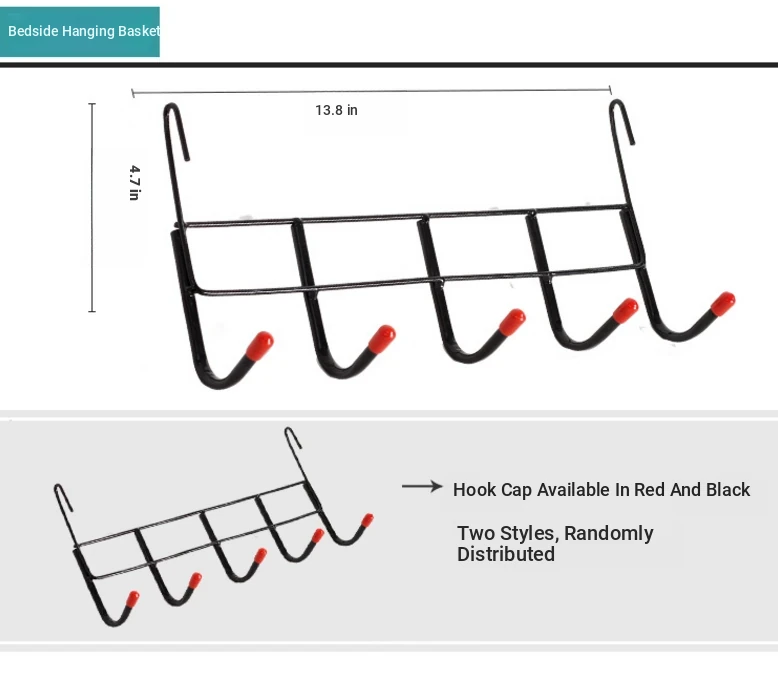 Bedside Hanging Basket

13.8 in

4.7 in

Hook Cap Available In Red And Black

Two Styles, Randomly Distributed